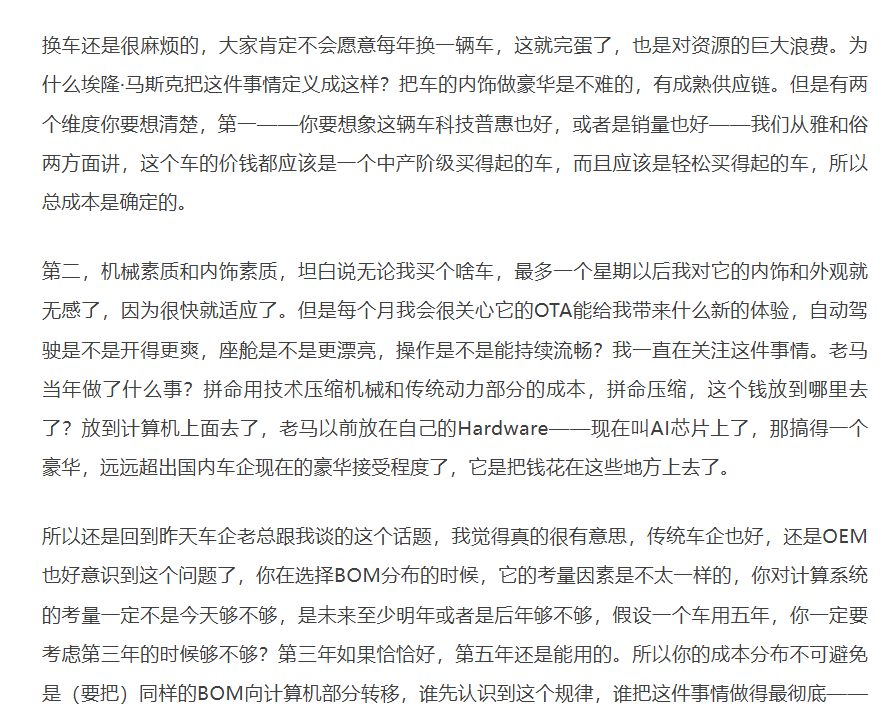 换车还是很麻烦的，大家肯定不会愿意每年换一辆车，这就完蛋了，也是对资源的巨大浪费。为什么埃隆·马斯克把这件事情定义成这样？把车的内饰做豪华是不难的，有成熟供应链。但是有两个维度你要想清楚，第一——你要想象这辆车科技普惠也好，或者是销量也好——我们从雅和俗两方面讲，这个车的价钱都应该是一个中产阶级买得起的车，而且应该是轻松买得起的车，所以总成本是确定的。

第二，机械素质和内饰素质，坦白说无论我买个啥车，最多一个星期以后我对它的内饰和外观就无感了，因为很快就适应了。但是每个月我会很关心它的OTA能给我带来什么新的体验，自动驾驶是不是开得更爽，座舱是不是更漂亮，操作是不是能持续流畅？我一直在关注这件事情。老马当年做了什么事？拼命用技术压缩机械和传统动力部分的成本，拼命压缩，这个钱放到哪里去了？放到计算机上面去了，老马以前放在自己的Hardware——现在叫AI芯片上了，那搞得一个豪华，远远超出国内车企现在的豪华接受程度了，它是把钱花在这些地方上去了。

所以还是回到昨天车企老总跟我谈的这个话题，我觉得真的很有意思，传统车企也好，还是OEM也好意识到这个问题了，你在选择BOM分布的时候，它的考量因素是不太一样的，你对计算系统的考量一定不是今天够不够，是未来至少明年或者是后年够不够，假设一个车用五年，你一定要考虑第三年的时候够不够？第三年如果恰恰好，第五年还是能用的。所以你的成本分布不可避免是（要把）同样的BOM向计算机部分转移，谁先认识到这个规律，谁把这件事情做得最彻底——